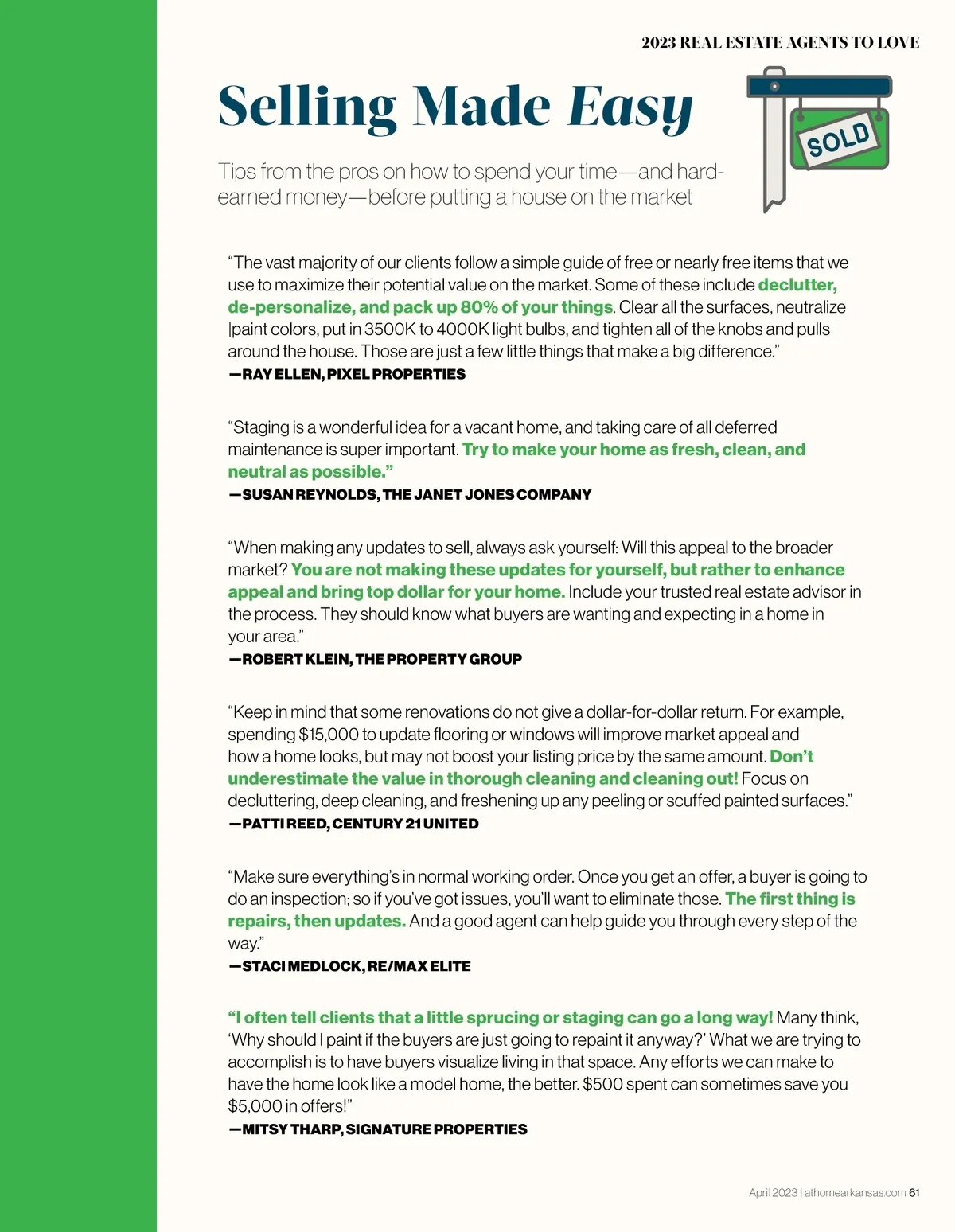 2023 REAL ESTATE AGENTS TO LOVE

Selling Made Easy

SOLD

Tips from the pros on how to spend your time—and hard-earned money—before putting a house on the market

“The vast majority of our clients follow a simple guide of free or nearly free items that we use to maximize their potential value on the market. Some of these include declutter, de-personalize, and pack up 80% of your things. Clear all the surfaces, neutralize |paint colors, put in 3500K to 4000K light bulbs, and tighten all of the knobs and pulls around the house. Those are just a few little things that make a big difference.”
—RAY ELLEN, PIXEL PROPERTIES

“Staging is a wonderful idea for a vacant home, and taking care of all deferred maintenance is super important. Try to make your home as fresh, clean, and neutral as possible.”
—SUSAN REYNOLDS, THE JANET JONES COMPANY

“When making any updates to sell, always ask yourself: Will this appeal to the broader market? You are not making these updates for yourself, but rather to enhance appeal and bring top dollar for your home. Include your trusted real estate advisor in the process. They should know what buyers are wanting and expecting in a home in your area.”
—ROBERT KLEIN, THE PROPERTY GROUP

“Keep in mind that some renovations do not give a dollar-for-dollar return. For example, spending $15,000 to update flooring or windows will improve market appeal and how a home looks, but may not boost your listing price by the same amount. Don’t underestimate the value in thorough cleaning and cleaning out! Focus on decluttering, deep cleaning, and freshening up any peeling or scuffed painted surfaces.”
—PATTI REED, CENTURY 21 UNITED

“Make sure everything’s in normal working order. Once you get an offer, a buyer is going to do an inspection; so if you’ve got issues, you’ll want to eliminate those. The first thing is repairs, then updates. And a good agent can help guide you through every step of the way.”
—STACI MEDLOCK, RE/MAX ELITE

“I often tell clients that a little sprucing or staging can go a long way! Many think, ‘Why should I paint if the buyers are just going to repaint it anyway?’ What we are trying to accomplish is to have buyers visualize living in that space. Any efforts we can make to have the home look like a model home, the better. $500 spent can sometimes save you $5,000 in offers!”
—MITSY THARP, SIGNATURE PROPERTIES

April 2023 | athomearkansas.com 61